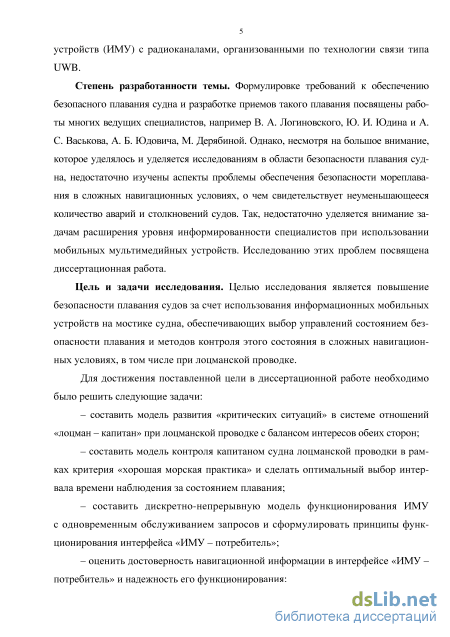 5

устройств (ИМУ) с радиоканалами, организованными по технологии связи типа UWB.

**Степень разработанности темы.** Формулировке требований к обеспечению безопасного плавания судна и разработке приемов такого плавания посвящены работы многих ведущих специалистов, например В. А. Логиновского, Ю. И. Юдина и А. С. Васькова, А. Б. Юдовича, М. Дерябиной. Однако, несмотря на большое внимание, которое уделялось и уделяется исследованиям в области безопасности плавания судна, недостаточно изучены аспекты проблемы обеспечения безопасности мореплавания в сложных навигационных условиях, о чем свидетельствует неуменьшающееся количество аварий и столкновений судов. Так, недостаточно уделяется внимание задачам расширения уровня информированности специалистов при использовании мобильных мультимедийных устройств. Исследованию этих проблем посвящена диссертационная работа.

**Цель и задачи исследования.** Целью исследования является повышение безопасности плавания судов за счет использования информационных мобильных устройств на мостике судна, обеспечивающих выбор управлений состоянием безопасности плавания и методов контроля этого состояния в сложных навигационных условиях, в том числе при лоцманской проводке.

Для достижения поставленной цели в диссертационной работе необходимо было решить следующие задачи:

– составить модель развития «критических ситуаций» в системе отношений «лоцман – капитан» при лоцманской проводке с балансом интересов обеих сторон;

– составить модель контроля капитаном судна лоцманской проводки в рамках критерия «хорошая морская практика» и сделать оптимальный выбор интервала времени наблюдения за состоянием плавания;

– составить дискретно-непрерывную модель функционирования ИМУ с одновременным обслуживанием запросов и сформулировать принципы функционирования интерфейса «ИМУ – потребитель»;

– оценить достоверность навигационной информации в интерфейсе «ИМУ – потребитель» и надежность его функционирования:

dsLib.net
библиотека диссертаций